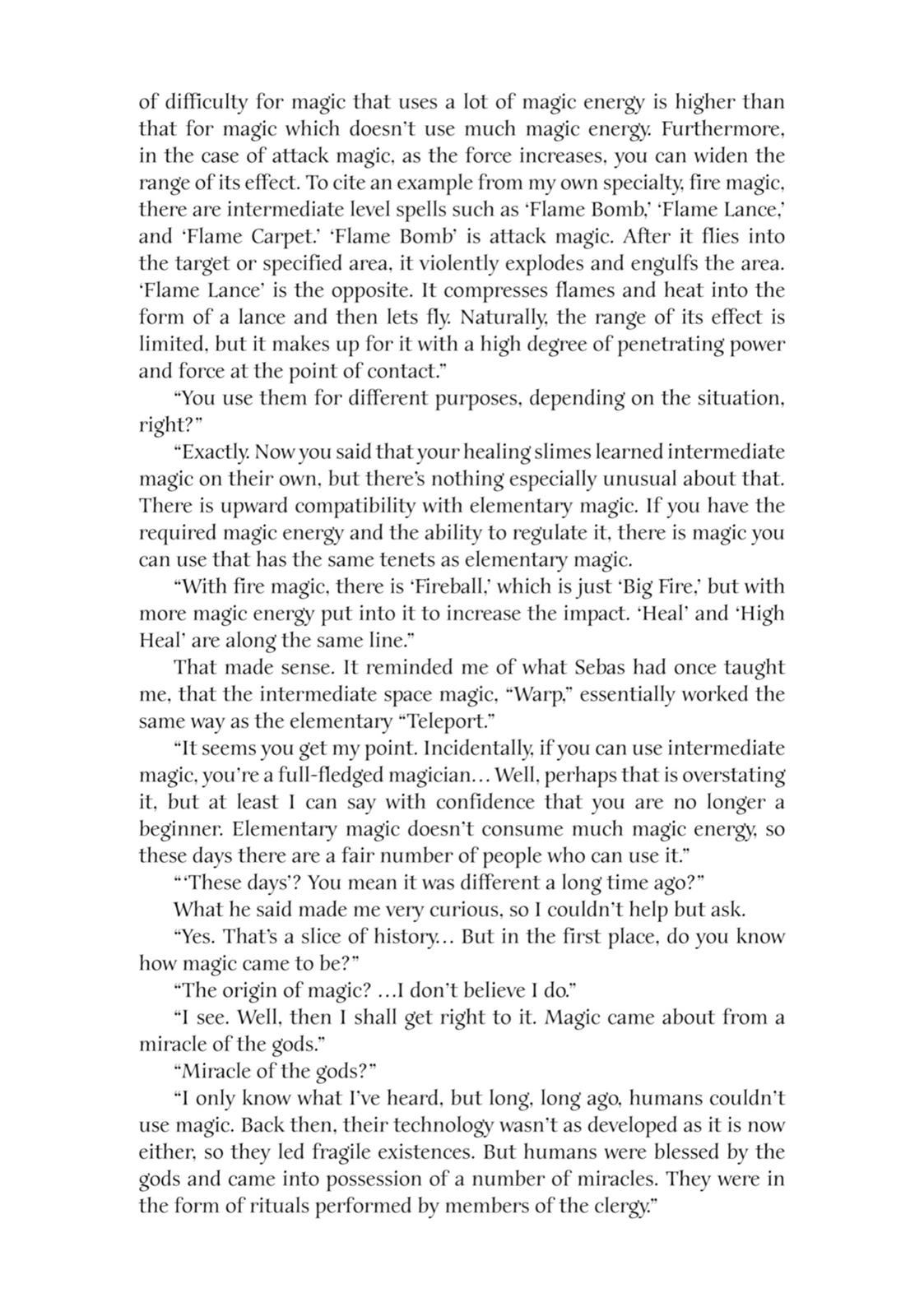 of difficulty for magic that uses a lot of magic energy is higher than that for magic which doesn't use much magic energy. Furthermore, in the case of attack magic, as the force increases, you can widen the range of its effect. To cite an example from my own specialty, fire magic, there are intermediate level spells such as 'Flame Bomb,' 'Flame Lance,' and 'Flame Carpet.' 'Flame Bomb' is attack magic. After it flies into the target or specified area, it violently explodes and engulfs the area. 'Flame Lance' is the opposite. It compresses flames and heat into the form of a lance and then lets fly. Naturally, the range of its effect is limited, but it makes up for it with a high degree of penetrating power and force at the point of contact."

"You use them for different purposes, depending on the situation, right?"

"Exactly. Now you said that your healing slimes learned intermediate magic on their own, but there's nothing especially unusual about that. There is upward compatibility with elementary magic. If you have the required magic energy and the ability to regulate it, there is magic you can use that has the same tenets as elementary magic.

"With fire magic, there is 'Fireball,' which is just 'Big Fire,' but with more magic energy put into it to increase the impact. 'Heal' and 'High Heal' are along the same line."

That made sense. It reminded me of what Sebas had once taught me, that the intermediate space magic, "Warp," essentially worked the same way as the elementary "Teleport."

"It seems you get my point. Incidentally, if you can use intermediate magic, you're a full-fledged magician… Well, perhaps that is overstating it, but at least I can say with confidence that you are no longer a beginner. Elementary magic doesn't consume much magic energy, so these days there are a fair number of people who can use it."

"'These days'? You mean it was different a long time ago?"

What he said made me very curious, so I couldn't help but ask.

"Yes. That's a slice of history… But in the first place, do you know how magic came to be?"

"The origin of magic? …I don't believe I do."

"I see. Well, then I shall get right to it. Magic came about from a miracle of the gods."

"Miracle of the gods?"

"I only know what I've heard, but long, long ago, humans couldn't use magic. Back then, their technology wasn't as developed as it is now either, so they led fragile existences. But humans were blessed by the gods and came into possession of a number of miracles. They were in the form of rituals performed by members of the clergy."